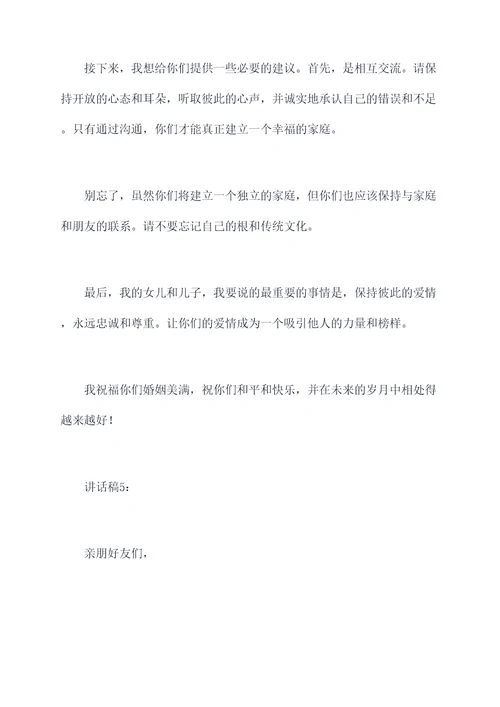 接下来，我想给你们提供一些必要的建议。首先，是相互交流。请保持开放的心态和耳朵，听取彼此的心声，并诚实地承认自己的错误和不足。只有通过沟通，你们才能真正建立一个幸福的家庭。

别忘了，虽然你们将建立一个独立的家庭，但你们也应该保持与家庭和朋友的联系。请不要忘记自己的根和传统文化。

最后，我的女儿和儿子，我要说的最重要的事情是，保持彼此的爱情，永远忠诚和尊重。让你们的爱情成为一个吸引他人的力量和榜样。

我祝福你们婚姻美满，祝你们和平和快乐，并在未来的岁月中相处得越来越好！

讲话稿5：

亲朋好友们，